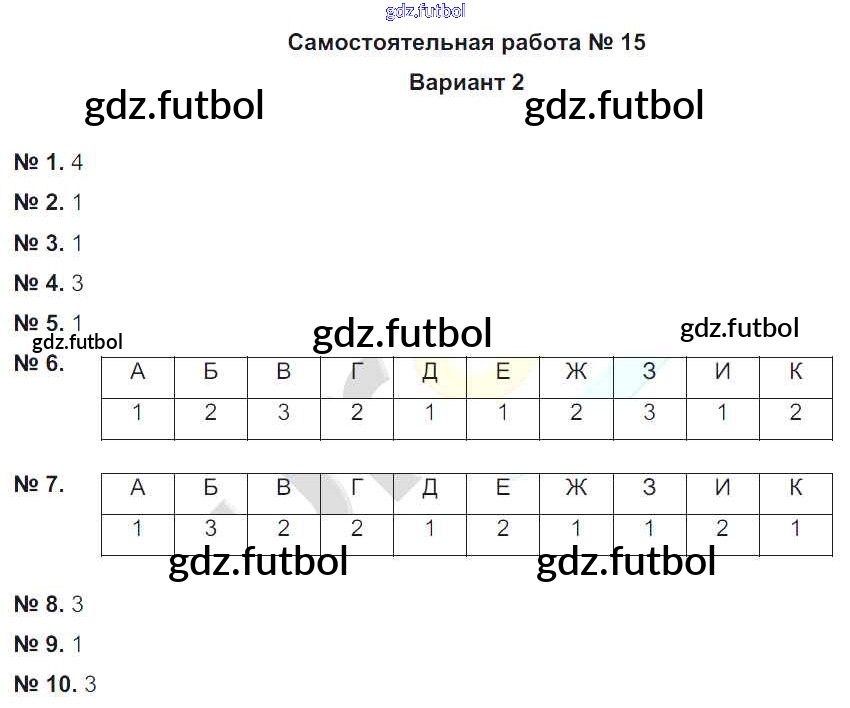 Самостоятельная работа № 15

Вариант 2

№ 1. 4

№ 2. 1

№ 3. 1

№ 4. 3

№ 5. 1

№ 6.

| А | Б | В | Г | Д | Е | Ж | З | И | К |
|---|---|---|---|---|---|---|---|---|---|
| 1 | 2 | 3 | 2 | 1 | 1 | 2 | 3 | 1 | 2 |

№ 7.

| А | Б | В | Г | Д | Е | Ж | З | И | К |
|---|---|---|---|---|---|---|---|---|---|
| 1 | 3 | 2 | 2 | 1 | 2 | 1 | 1 | 2 | 1 |

№ 8. 3

№ 9. 1

№ 10. 3

gdz.futbol